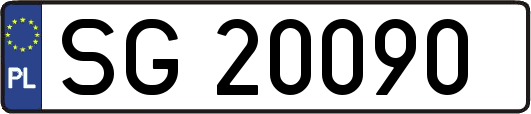 PL
SG 20090